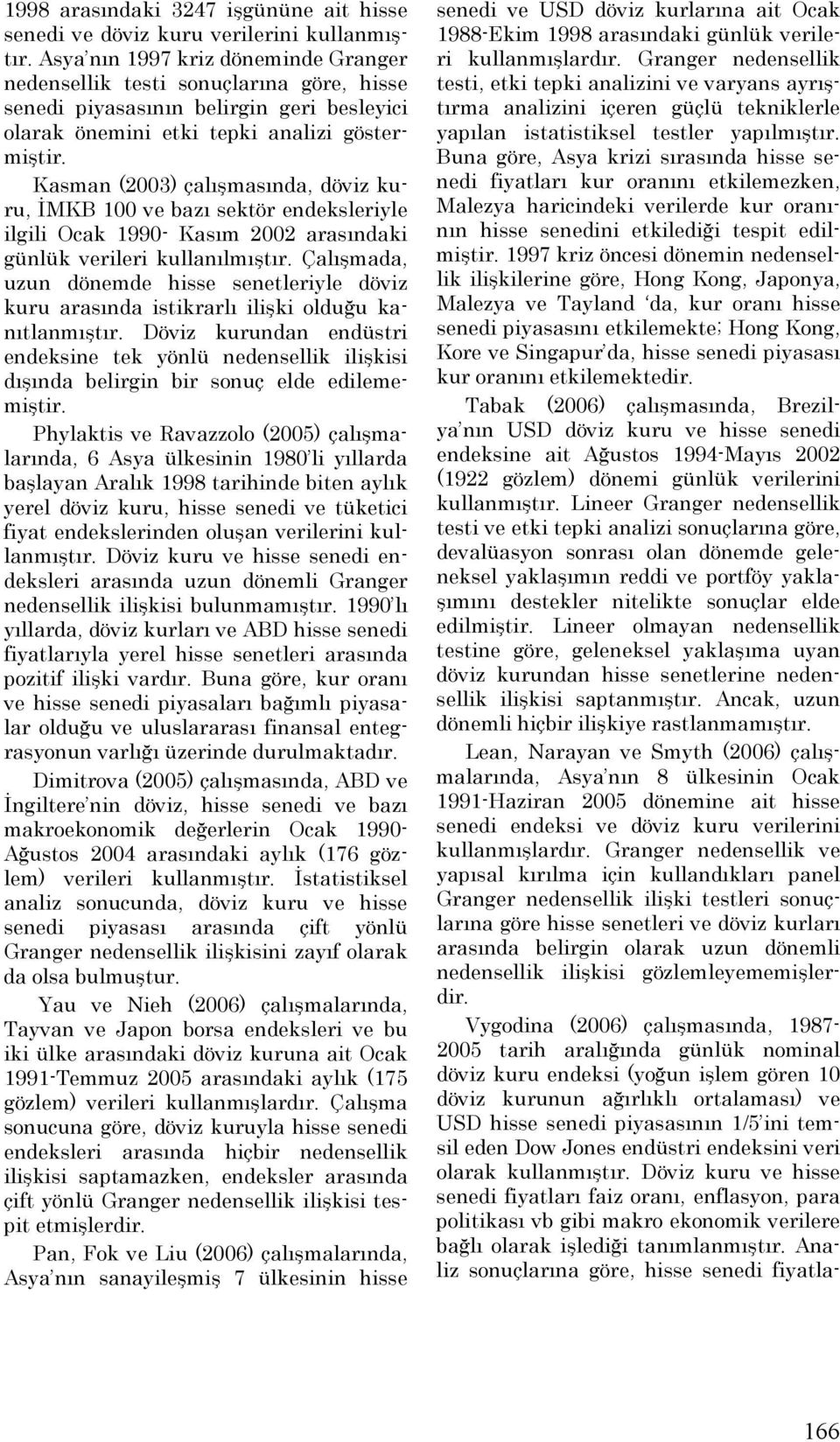 1998 arasındaki 3247 işgününe ait hisse senedi ve döviz kuru verilerini kullanmıştır. Asya'nın 1997 kriz döneminde Granger nedensellik testi sonuçlarına göre, hisse senedi piyasasının belirgin geri besleyici olarak önemini etki tepki analizi göstermiştir.

Kasman (2003) çalışmasında, döviz kuru, İMKB 100 ve bazı sektör endeksleriyle ilgili Ocak 1990- Kasım 2002 arasındaki günlük verileri kullanılmıştır. Çalışmada, uzun dönemde hisse senetleriyle döviz kuru arasında istikrarlı ilişki olduğu kanıtlanmıştır. Döviz kurundan endüstri endeksine tek yönlü nedensellik ilişkisi dışında belirgin bir sonuç elde edilememiştir.

Phylaktis ve Ravazzolo (2005) çalışmalarında, 6 Asya ülkesinin 1980'li yıllarda başlayan Aralık 1998 tarihinde biten aylık yerel döviz kuru, hisse senedi ve tüketici fiyat endekslerinden oluşan verilerini kullanmıştır. Döviz kuru ve hisse senedi endeksleri arasında uzun dönemli Granger nedensellik ilişkisi bulunmamıştır. 1990'lı yıllarda, döviz kurları ve ABD hisse senedi fiyatlarıyla yerel hisse senetleri arasında pozitif ilişki vardır. Buna göre, kur oranı ve hisse senedi piyasaları bağımlı piyasalar olduğu ve uluslararası finansal entegrasyonun varlığı üzerinde durulmaktadır.

Dimitrova (2005) çalışmasında, ABD ve İngiltere'nin döviz, hisse senedi ve bazı makroekonomik değerlerin Ocak 1990- Ağustos 2004 arasındaki aylık (176 gözlem) verileri kullanmıştır. İstatistiksel analiz sonucunda, döviz kuru ve hisse senedi piyasası arasında çift yönlü Granger nedensellik ilişkisini zayıf olarak da olsa bulmuştur.

Yau ve Nieh (2006) çalışmalarında, Tayvan ve Japon borsa endeksleri ve bu iki ülke arasındaki döviz kuruna ait Ocak 1991-Temmuz 2005 arasındaki aylık (175 gözlem) verileri kullanmışlardır. Çalışma sonucuna göre, döviz kuruyla hisse senedi endeksleri arasında hiçbir nedensellik ilişkisi saptamazken, endeksler arasında çift yönlü Granger nedensellik ilişkisi tespit etmişlerdir.

Pan, Fok ve Liu (2006) çalışmalarında, Asya'nın sanayileşmiş 7 ülkesinin hisse senedi ve USD döviz kurlarına ait Ocak 1988-Ekim 1998 arasındaki günlük verileri kullanmışlardır. Granger nedensellik testi, etki tepki analizini ve varyans ayrıştırma analizini içeren güçlü tekniklerle yapılan istatistiksel testler yapılmıştır. Buna göre, Asya krizi sırasında hisse senedi fiyatları kur oranını etkilemezken, Malezya haricindeki verilerde kur oranının hisse senedini etkilediği tespit edilmiştir. 1997 kriz öncesi dönemin nedensellik ilişkilerine göre, Hong Kong, Japonya, Malezya ve Tayland 'da, kur oranı hisse senedi piyasasını etkilemekte; Hong Kong, Kore ve Singapur'da, hisse senedi piyasası kur oranını etkilemektedir.

Tabak (2006) çalışmasında, Brezilya'nın USD döviz kuru ve hisse senedi endeksine ait Ağustos 1994-Mayıs 2002 (1922 gözlem) dönemi günlük verilerini kullanmıştır. Lineer Granger nedensellik testi ve etki tepki analizi sonuçlarına göre, devalüasyon sonrası olan dönemde geleneksel yaklaşımın reddi ve portföy yaklaşımını destekler nitelikte sonuçlar elde edilmiştir. Lineer olmayan nedensellik testine göre, geleneksel yaklaşıma uyan döviz kurundan hisse senetlerine nedensellik ilişkisi saptanmıştır. Ancak, uzun dönemli hiçbir ilişkiye rastlanmamıştır.

Lean, Narayan ve Smyth (2006) çalışmalarında, Asya'nın 8 ülkesinin Ocak 1991-Haziran 2005 dönemine ait hisse senedi endeksi ve döviz kuru verilerini kullanmışlardır. Granger nedensellik ve yapısal kırılma için kullandıkları panel Granger nedensellik ilişki testleri sonuçlarına göre hisse senetleri ve döviz kurları arasında belirgin olarak uzun dönemli nedensellik ilişkisi gözlemleyememişlerdir.

Vygodina (2006) çalışmasında, 1987-2005 tarih aralığında günlük nominal döviz kuru endeksi (yoğun işlem gören 10 döviz kurunun ağırlıklı ortalaması) ve USD hisse senedi piyasasının 1/5'ini temsil eden Dow Jones endüstri endeksini veri olarak kullanmıştır. Döviz kuru ve hisse senedi fiyatları faiz oranı, enflasyon, para politikası vb gibi makro ekonomik verilere bağlı olarak işlediği tanımlanmıştır. Analiz sonuçlarına göre, hisse senedi fiyatla-

166